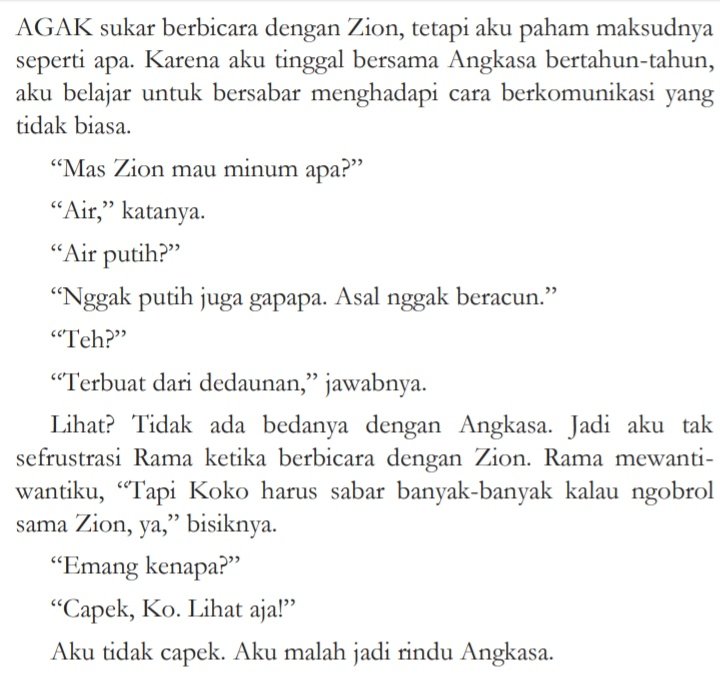 AGAK sukar berbicara dengan Zion, tetapi aku paham maksudnya seperti apa. Karena aku tinggal bersama Angkasa bertahun-tahun, aku belajar untuk bersabar menghadapi cara berkomunikasi yang tidak biasa.

“Mas Zion mau minum apa?”

“Air,” katanya.

“Air putih?”

“Nggak putih juga gapapa. Asal nggak beracun.”

“Teh?”

“Terbuat dari dedaunan,” jawabnya.

Lihat? Tidak ada bedanya dengan Angkasa. Jadi aku tak sefrustrasi Rama ketika berbicara dengan Zion. Rama mewanti-wantiku, “Tapi Koko harus sabar banyak-banyak kalau ngobrol sama Zion, ya,” bisiknya.

“Emang kenapa?”

“Capek, Ko. Lihat aja!”

Aku tidak capek. Aku malah jadi rindu Angkasa.